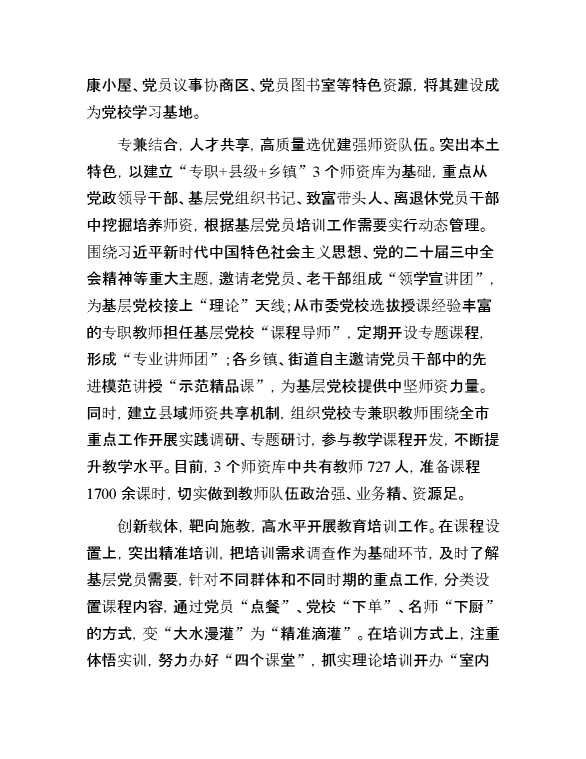 康小屋、党员议事协商区、党员图书室等特色资源，将其建设成为党校学习基地。

专兼结合，人才共享，高质量选优建强师资队伍。突出本土特色，以建立“专职+县级+乡镇”3个师资库为基础，重点从党政领导干部、基层党组织书记、致富带头人、离退休党员干部中挖掘培养师资，根据基层党员培训工作需要实行动态管理。围绕习近平新时代中国特色社会主义思想、党的二十届三中全会精神等重大主题，邀请老党员、老干部组成“领学宣讲团”，为基层党校接上“理论”天线；从市委党校选拔授课经验丰富的专职教师担任基层党校“课程导师”，定期开设专题课程，形成“专业讲师团”；各乡镇、街道自主邀请党员干部中的先进模范讲授“示范精品课”，为基层党校提供中坚师资力量。同时，建立县域师资共享机制，组织党校专兼职教师围绕全市重点工作开展实践调研、专题研讨，参与教学课程开发，不断提升教学水平。目前，3个师资库中共有教师727人，准备课程1700余课时，切实做到教师队伍政治强、业务精、资源足。

创新载体，靶向施教，高水平开展教育培训工作。在课程设置上，突出精准培训，把培训需求调查作为基础环节，及时了解基层党员需要，针对不同群体和不同时期的重点工作，分类设置课程内容，通过党员“点餐”、党校“下单”、名师“下厨”的方式，变“大水漫灌”为“精准滴灌”。在培训方式上，注重体悟实训，努力办好“四个课堂”，抓实理论培训开办“室内